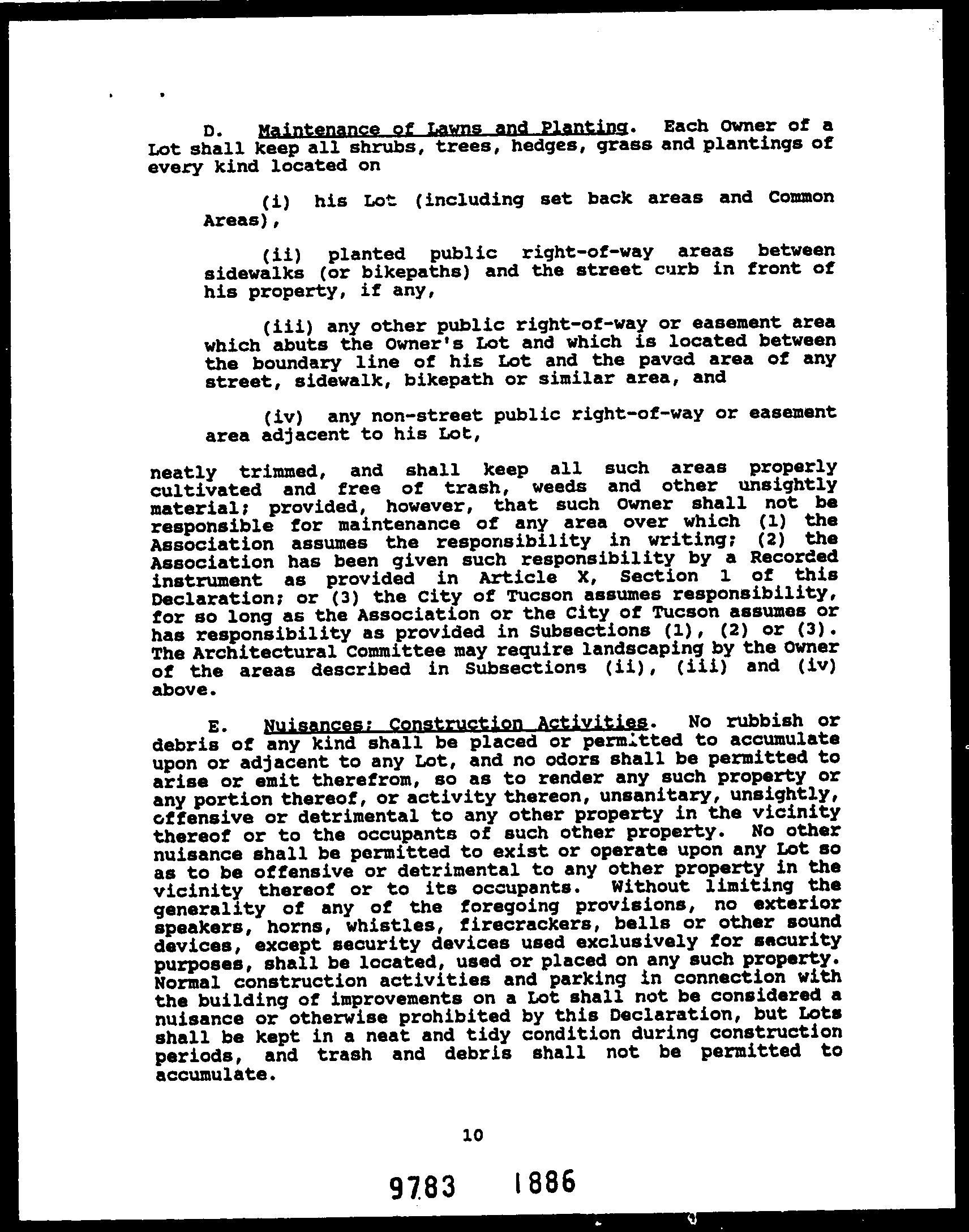 D. Maintenance of Lawns and Planting. Each Owner of a Lot shall keep all shrubs, trees, hedges, grass and plantings of every kind located on

(i) his Lot (including set back areas and Common Areas),

(ii) planted public right-of-way areas between sidewalks (or bikepaths) and the street curb in front of his property, if any,

(iii) any other public right-of-way or easement area which abuts the Owner's Lot and which is located between the boundary line of his Lot and the paved area of any street, sidewalk, bikepath or similar area, and

(iv) any non-street public right-of-way or easement area adjacent to his Lot,

neatly trimmed, and shall keep all such areas properly cultivated and free of trash, weeds and other unsightly material; provided, however, that such Owner shall not be responsible for maintenance of any area over which (1) the Association assumes the responsibility in writing; (2) the Association has been given such responsibility by a Recorded instrument as provided in Article X, Section 1 of this Declaration; or (3) the City of Tucson assumes responsibility, for so long as the Association or the City of Tucson assumes or has responsibility as provided in Subsections (1), (2) or (3). The Architectural Committee may require landscaping by the Owner of the areas described in Subsections (ii), (iii) and (iv) above.

E. Nuisances; Construction Activities. No rubbish or debris of any kind shall be placed or permitted to accumulate upon or adjacent to any Lot, and no odors shall be permitted to arise or emit therefrom, so as to render any such property or any portion thereof, or activity thereon, unsanitary, unsightly, offensive or detrimental to any other property in the vicinity thereof or to the occupants of such other property. No other nuisance shall be permitted to exist or operate upon any Lot so as to be offensive or detrimental to any other property in the vicinity thereof or to its occupants. Without limiting the generality of any of the foregoing provisions, no exterior speakers, horns, whistles, firecrackers, bells or other sound devices, except security devices used exclusively for security purposes, shall be located, used or placed on any such property. Normal construction activities and parking in connection with the building of improvements on a Lot shall not be considered a nuisance or otherwise prohibited by this Declaration, but Lots shall be kept in a neat and tidy condition during construction periods, and trash and debris shall not be permitted to accumulate.

10

9783 1886